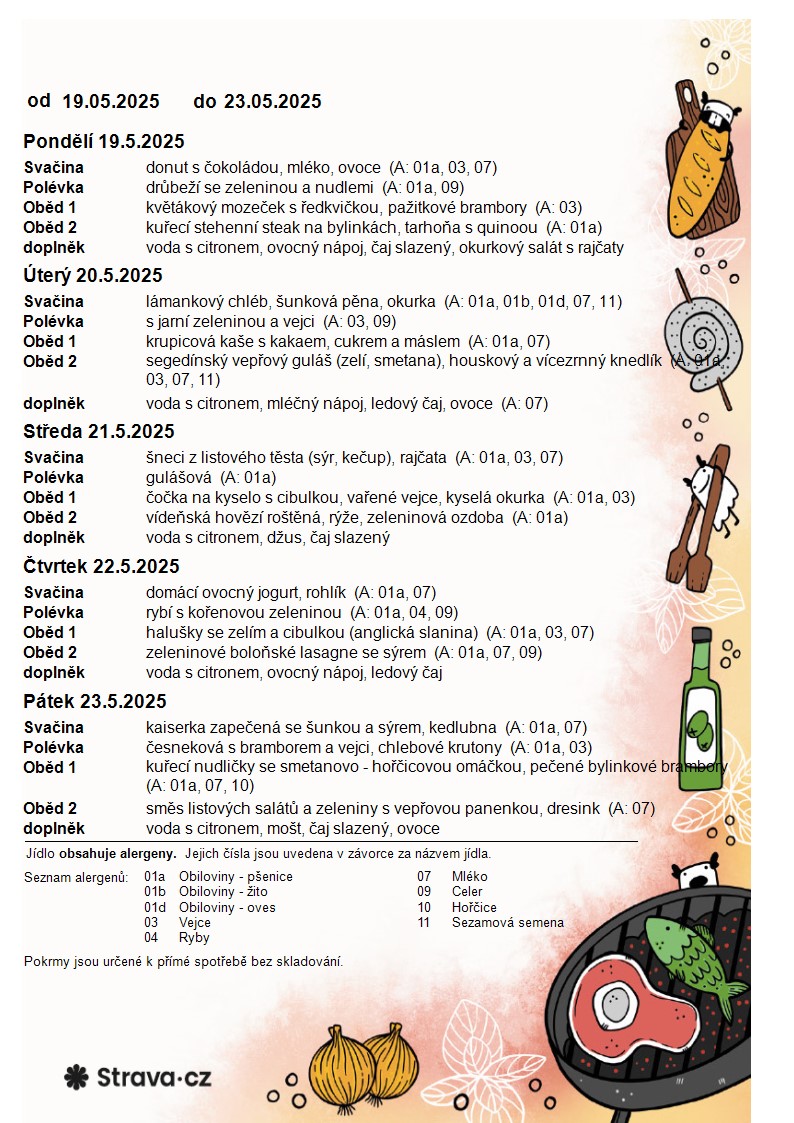 od 19.05.2025 do 23.05.2025

Pondělí 19.5.2025

Svačina donut s čokoládou, mléko, ovoce (A: 01a, 03, 07)
Polévka drůbeží se zeleninou a nudlemi (A: 01a, 09)
Oběd 1 květákový mozeček s ředkvičkou, pažitkové brambory (A: 03)
Oběd 2 kuřecí stehenní steak na bylinkách, tarhoňa s quinoou (A: 01a)
doplněk voda s citronem, ovocný nápoj, čaj slazený, okurkový salát s rajčaty

Úterý 20.5.2025

Svačina lámankový chléb, šunková pěna, okurka (A: 01a, 01b, 01d, 07, 11)
Polévka s jarní zeleninou a vejci (A: 03, 09)
Oběd 1 krupicová kaše s kakaem, cukrem a máslem (A: 01a, 07)
Oběd 2 segedínský vepřový guláš (zelí, smetana), houskový a vícezrnný knedlík (A: 01a, 03, 07, 11)
doplněk voda s citronem, mléčný nápoj, ledový čaj, ovoce (A: 07)

Středa 21.5.2025

Svačina šneci z listového těsta (sýr, kečup), rajčata (A: 01a, 03, 07)
Polévka gulášová (A: 01a)
Oběd 1 čočka na kyselo s cibulkou, vařené vejce, kyselá okurka (A: 01a, 03)
Oběd 2 vídeňská hovězí roštěná, rýže, zeleninová ozdoba (A: 01a)
doplněk voda s citronem, džus, čaj slazený

Čtvrtek 22.5.2025

Svačina domácí ovocný jogurt, rohlík (A: 01a, 07)
Polévka rybí s kořenovou zeleninou (A: 01a, 04, 09)
Oběd 1 halušky se zelím a cibulkou (anglická slanina) (A: 01a, 03, 07)
Oběd 2 zeleninové boloňské lasagne se sýrem (A: 01a, 07, 09)
doplněk voda s citronem, ovocný nápoj, ledový čaj

Pátek 23.5.2025

Svačina kaiserka zapečená se šunkou a sýrem, kedlubna (A: 01a, 07)
Polévka česneková s bramborem a vejci, chlebové krutony (A: 01a, 03)
Oběd 1 kuřecí nudličky se smetanovo - hořčicovou omáčkou, pečené bylinkové brambory (A: 01a, 07, 10)
Oběd 2 směs listových salátů a zeleniny s vepřovou panenkou, dresink (A: 07)
doplněk voda s citronem, mošt, čaj slazený, ovoce

Jídlo obsahuje alergeny. Jejich čísla jsou uvedena v závorce za názvem jídla.

Seznam alergenů:
01a Obiloviny - pšenice
01b Obiloviny - žito
01d Obiloviny - oves
03 Vejce
04 Ryby
07 Mléko
09 Celer
10 Hořčice
11 Sezamová semena

Pokrmy jsou určené k přímé spotřebě bez skladování.

Strava·cz